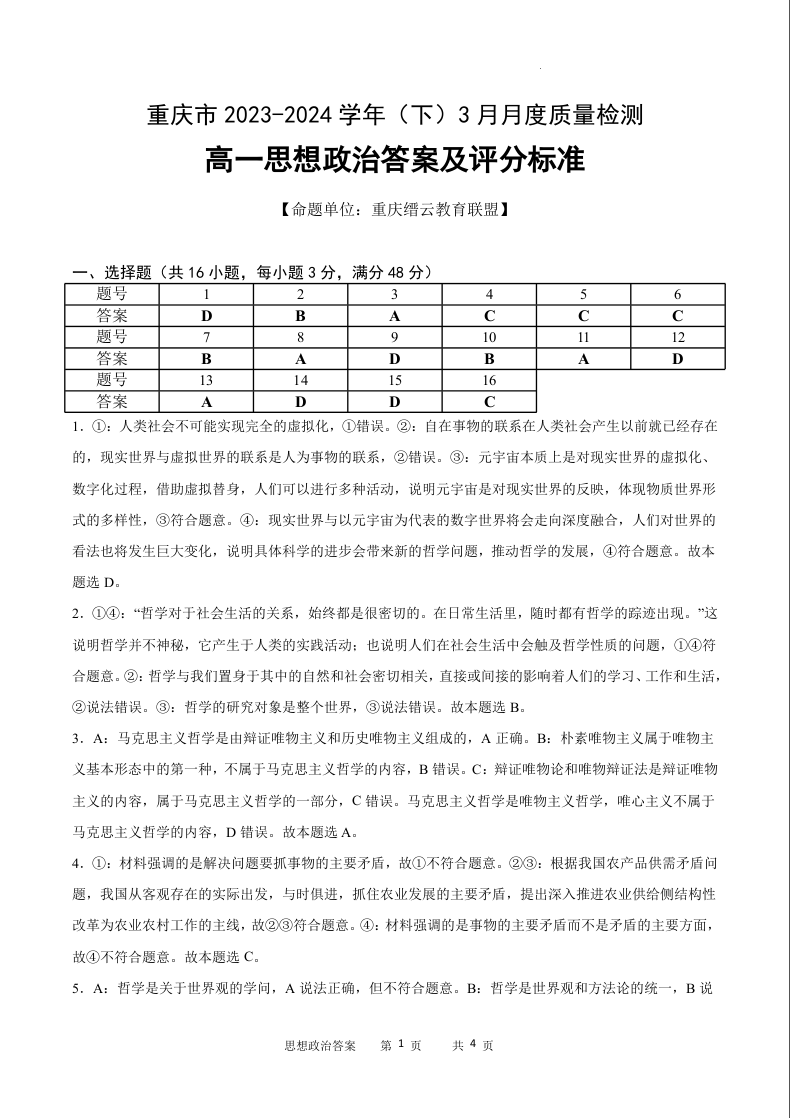 重庆市 2023-2024 学年（下）3 月月度质量检测

高一思想政治答案及评分标准

【命题单位：重庆缙云教育联盟】

一、选择题（共 16 小题，每小题 3 分，满分 48 分）

| 题号 | 1 | 2 | 3 | 4 | 5 | 6 |
|---|---|---|---|---|---|---|
| 答案 | D | B | A | C | C | C |
| 题号 | 7 | 8 | 9 | 10 | 11 | 12 |
| 答案 | B | A | D | B | A | D |
| 题号 | 13 | 14 | 15 | 16 | | |
| 答案 | A | D | D | C | | |

1．①：人类社会不可能实现完全的虚拟化，①错误。②：自在事物的联系在人类社会产生以前就已经存在的，现实世界与虚拟世界的联系是人为事物的联系，②错误。③：元宇宙本质上是对现实世界的虚拟化、数字化过程，借助虚拟替身，人们可以进行多种活动，说明元宇宙是对现实世界的反映，体现物质世界形式的多样性，③符合题意。④：现实世界与以元宇宙为代表的数字世界将会走向深度融合，人们对世界的看法也将发生巨大变化，说明具体科学的进步会带来新的哲学问题，推动哲学的发展，④符合题意。故本题选 D。

2．①④：“哲学对于社会生活的关系，始终都是很密切的。在日常生活里，随时都有哲学的踪迹出现。”这说明哲学并不神秘，它产生于人类的实践活动；也说明人们在社会生活中会触及哲学性质的问题，①④符合题意。②：哲学与我们置身于其中的自然和社会密切相关，直接或间接的影响着人们的学习、工作和生活，②说法错误。③：哲学的研究对象是整个世界，③说法错误。故本题选 B。

3．A：马克思主义哲学是由辩证唯物主义和历史唯物主义组成的，A 正确。B：朴素唯物主义属于唯物主义基本形态中的第一种，不属于马克思主义哲学的内容，B 错误。C：辩证唯物论和唯物辩证法是辩证唯物主义的内容，属于马克思主义哲学的一部分，C 错误。马克思主义哲学是唯物主义哲学，唯心主义不属于马克思主义哲学的内容，D 错误。故本题选 A。

4．①：材料强调的是解决问题要抓事物的主要矛盾，故①不符合题意。②③：根据我国农产品供需矛盾问题，我国从客观存在的实际出发，与时俱进，抓住农业发展的主要矛盾，提出深入推进农业供给侧结构性改革为农业农村工作的主线，故②③符合题意。④：材料强调的是事物的主要矛盾而不是矛盾的主要方面，故④不符合题意。故本题选 C。

5．A：哲学是关于世界观的学问，A 说法正确，但不符合题意。B：哲学是世界观和方法论的统一，B 说

思想政治答案　第 1 页　共 4 页